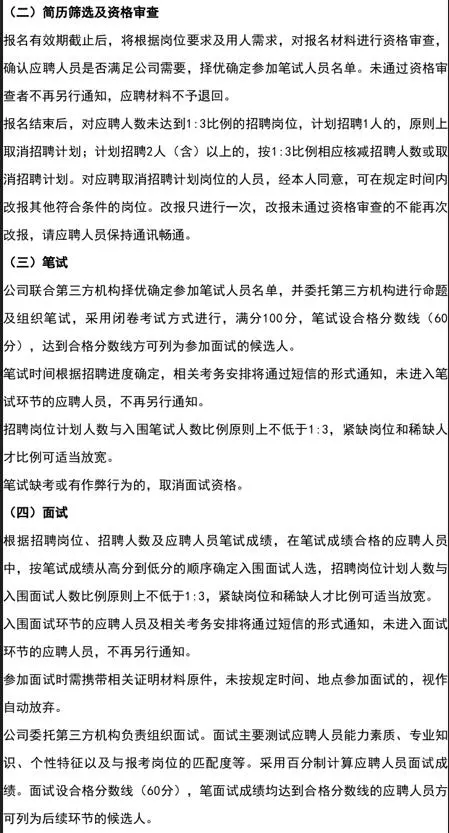 （二）简历筛选及资格审查

报名有效期截止后，将根据岗位要求及用人需求，对报名材料进行资格审查，确认应聘人员是否满足公司需要，择优确定参加笔试人员名单。未通过资格审查者不再另行通知，应聘材料不予退回。

报名结束后，对应聘人数未达到1:3比例的招聘岗位，计划招聘1人的，原则上取消招聘计划；计划招聘2人（含）以上的，按1:3比例相应核减招聘人数或取消招聘计划。对应聘取消招聘计划岗位的人员，经本人同意，可在规定时间内改报其他符合条件的岗位。改报只进行一次，改报未通过资格审查的不能再次改报，请应聘人员保持通讯畅通。

（三）笔试

公司联合第三方机构择优确定参加笔试人员名单，并委托第三方机构进行命题及组织笔试，采用闭卷考试方式进行，满分100分，笔试设合格分数线（60分），达到合格分数线方可列为参加面试的候选人。

笔试时间根据招聘进度确定，相关考务安排将通过短信的形式通知，未进入笔试环节的应聘人员，不再另行通知。

招聘岗位计划人数与入围笔试人数比例原则上不低于1:3，紧缺岗位和稀缺人才比例可适当放宽。

笔试缺考或有作弊行为的，取消面试资格。

（四）面试

根据招聘岗位、招聘人数及应聘人员笔试成绩，在笔试成绩合格的应聘人员中，按笔试成绩从高分到低分的顺序确定入围面试人选，招聘岗位计划人数与入围面试人数比例原则上不低于1:3，紧缺岗位和稀缺人才比例可适当放宽。

入围面试环节的应聘人员及相关考务安排将通过短信的形式通知，未进入面试环节的应聘人员，不再另行通知。

参加面试时需携带相关证明材料原件，未按规定时间、地点参加面试的，视作自动放弃。

公司委托第三方机构负责组织面试。面试主要测试应聘人员能力素质、专业知识、个性特征以及与报考岗位的匹配度等。采用百分制计算应聘人员面试成绩。面试设合格分数线（60分），笔面试成绩均达到合格分数线的应聘人员方可列为后续环节的候选人。